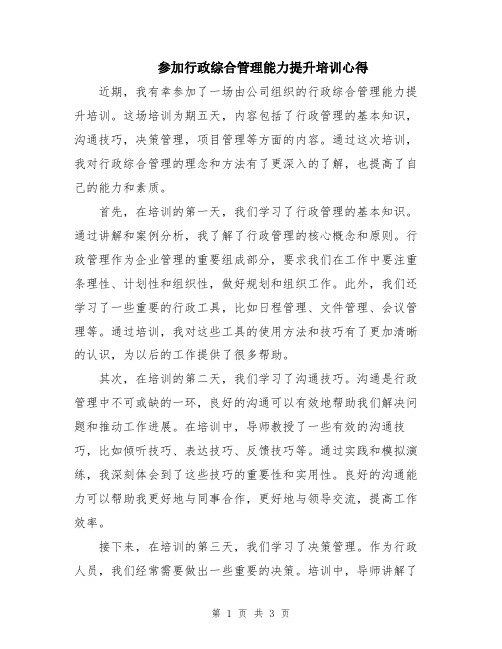 参加行政综合管理能力提升培训心得

近期，我有幸参加了一场由公司组织的行政综合管理能力提升培训。这场培训为期五天，内容包括了行政管理的基本知识，沟通技巧，决策管理，项目管理等方面的内容。通过这次培训，我对行政综合管理的理念和方法有了更深入的了解，也提高了自己的能力和素质。

首先，在培训的第一天，我们学习了行政管理的基本知识。通过讲解和案例分析，我了解了行政管理的核心概念和原则。行政管理作为企业管理的重要组成部分，要求我们在工作中要注重条理性、计划性和组织性，做好规划和组织工作。此外，我们还学习了一些重要的行政工具，比如日程管理、文件管理、会议管理等。通过培训，我对这些工具的使用方法和技巧有了更加清晰的认识，为以后的工作提供了很多帮助。

其次，在培训的第二天，我们学习了沟通技巧。沟通是行政管理中不可或缺的一环，良好的沟通可以有效地帮助我们解决问题和推动工作进展。在培训中，导师教授了一些有效的沟通技巧，比如倾听技巧、表达技巧、反馈技巧等。通过实践和模拟演练，我深刻体会到了这些技巧的重要性和实用性。良好的沟通能力可以帮助我更好地与同事合作，更好地与领导交流，提高工作效率。

接下来，在培训的第三天，我们学习了决策管理。作为行政人员，我们经常需要做出一些重要的决策。培训中，导师讲解了

第 1 页 共 3 页